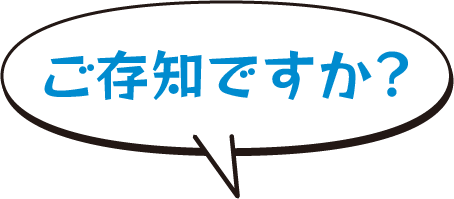 ご存知ですか？